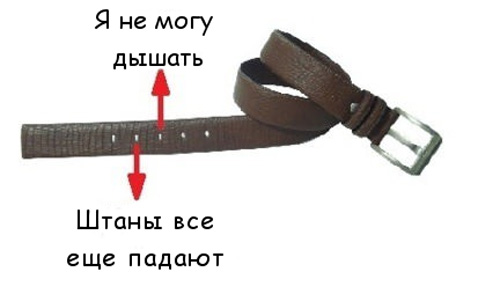 Я не могу дышать

Штаны все еще падают